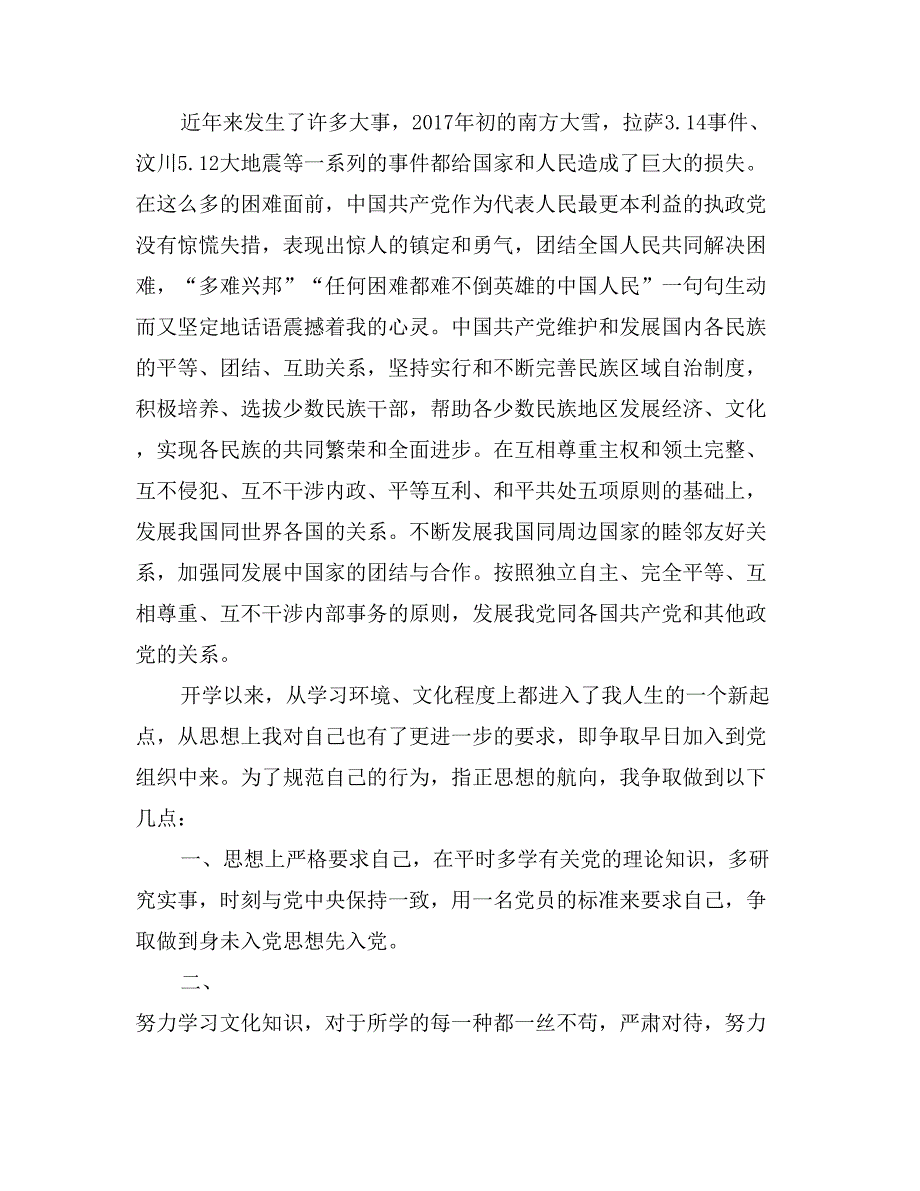 近年来发生了许多大事，2017年初的南方大雪，拉萨3.14事件、汶川5.12大地震等一系列的事件都给国家和人民造成了巨大的损失。在这么多的困难面前，中国共产党作为代表人民最更本利益的执政党没有惊慌失措，表现出惊人的镇定和勇气，团结全国人民共同解决困难，“多难兴邦”“任何困难都难不倒英雄的中国人民”一句句生动而又坚定地话语震撼着我的心灵。中国共产党维护和发展国内各民族的平等、团结、互助关系，坚持实行和不断完善民族区域自治制度，积极培养、选拔少数民族干部，帮助各少数民族地区发展经济、文化，实现各民族的共同繁荣和全面进步。在互相尊重主权和领土完整、互不侵犯、互不干涉内政、平等互利、和平共处五项原则的基础上，发展我国同世界各国的关系。不断发展我国同周边国家的睦邻友好关系，加强同发展中国家的团结与合作。按照独立自主、完全平等、互相尊重、互不干涉内部事务的原则，发展我党同各国共产党和其他政党的关系。

开学以来，从学习环境、文化程度上都进入了我人生的一个新起点，从思想上我对自己也有了更进一步的要求，即争取早日加入到党组织中来。为了规范自己的行为，指正思想的航向，我争取做到以下几点：

一、思想上严格要求自己，在平时多学有关党的理论知识，多研究实事，时刻与党中央保持一致，用一名党员的标准来要求自己，争取做到身未入党思想先入党。

二、

努力学习文化知识，对于所学的每一种都一丝不苟，严肃对待，努力